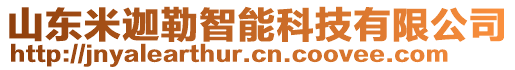 山东米迦勒智能科技有限公司
http://jnyalearthur.cn.coovee.com